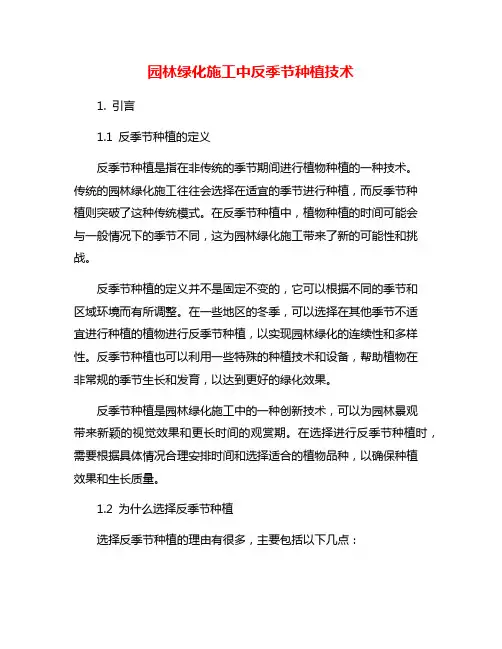 园林绿化施工中反季节种植技术

1. 引言

1.1 反季节种植的定义

反季节种植是指在非传统的季节期间进行植物种植的一种技术。传统的园林绿化施工往往会选择在适宜的季节进行种植，而反季节种植则突破了这种传统模式。在反季节种植中，植物种植的时间可能会与一般情况下的季节不同，这为园林绿化施工带来了新的可能性和挑战。

反季节种植的定义并不是固定不变的，它可以根据不同的季节和区域环境而有所调整。在一些地区的冬季，可以选择在其他季节不适宜进行种植的植物进行反季节种植，以实现园林绿化的连续性和多样性。反季节种植也可以利用一些特殊的种植技术和设备，帮助植物在非常规的季节生长和发育，以达到更好的绿化效果。

反季节种植是园林绿化施工中的一种创新技术，可以为园林景观带来新颖的视觉效果和更长时间的观赏期。在选择进行反季节种植时，需要根据具体情况合理安排时间和选择适合的植物品种，以确保种植效果和生长质量。

1.2 为什么选择反季节种植

选择反季节种植的理由有很多，主要包括以下几点：